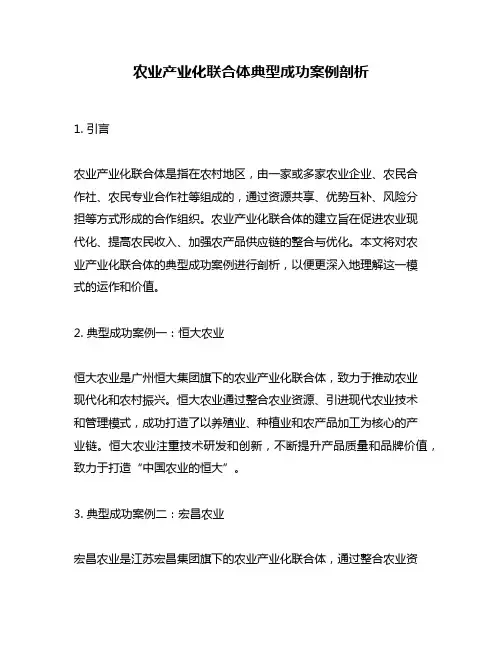 农业产业化联合体典型成功案例剖析

1. 引言

农业产业化联合体是指在农村地区，由一家或多家农业企业、农民合作社、农民专业合作社等组成的，通过资源共享、优势互补、风险分担等方式形成的合作组织。农业产业化联合体的建立旨在促进农业现代化、提高农民收入、加强农产品供应链的整合与优化。本文将对农业产业化联合体的典型成功案例进行剖析，以便更深入地理解这一模式的运作和价值。

2. 典型成功案例一：恒大农业

恒大农业是广州恒大集团旗下的农业产业化联合体，致力于推动农业现代化和农村振兴。恒大农业通过整合农业资源、引进现代农业技术和管理模式，成功打造了以养殖业、种植业和农产品加工为核心的产业链。恒大农业注重技术研发和创新，不断提升产品质量和品牌价值，致力于打造“中国农业的恒大”。

3. 典型成功案例二：宏昌农业

宏昌农业是江苏宏昌集团旗下的农业产业化联合体，通过整合农业资